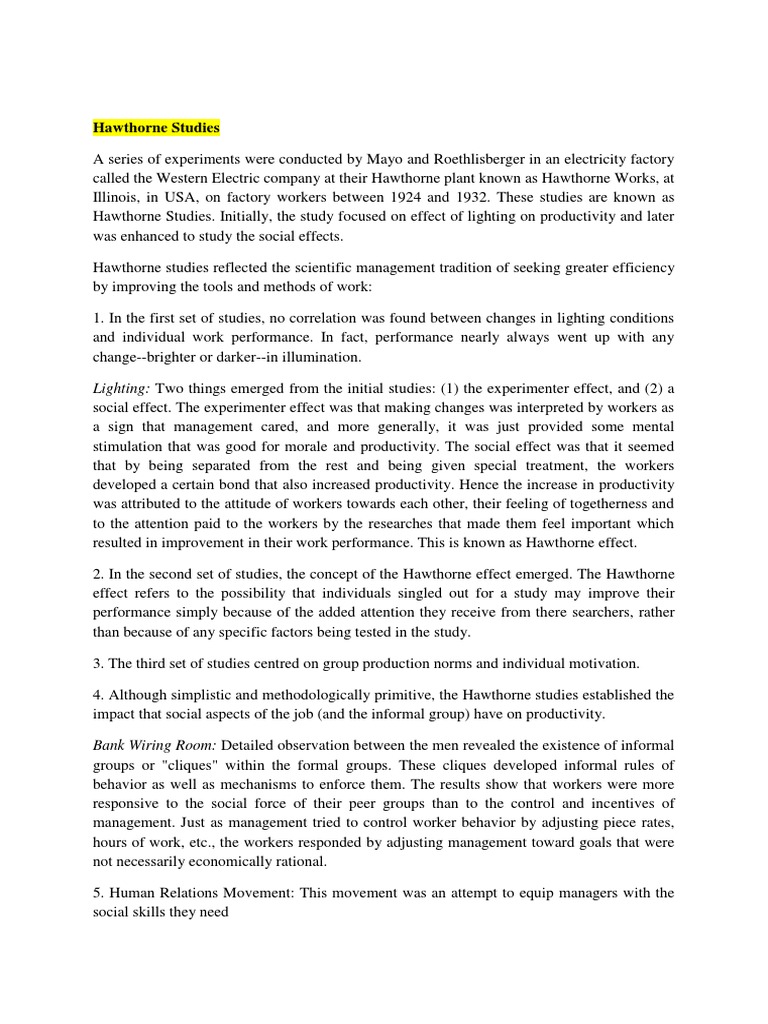 Hawthorne Studies

A series of experiments were conducted by Mayo and Roethlisberger in an electricity factory called the Western Electric company at their Hawthorne plant known as Hawthorne Works, at Illinois, in USA, on factory workers between 1924 and 1932. These studies are known as Hawthorne Studies. Initially, the study focused on effect of lighting on productivity and later was enhanced to study the social effects.

Hawthorne studies reflected the scientific management tradition of seeking greater efficiency by improving the tools and methods of work:

1. In the first set of studies, no correlation was found between changes in lighting conditions and individual work performance. In fact, performance nearly always went up with any change--brighter or darker--in illumination.

Lighting: Two things emerged from the initial studies: (1) the experimenter effect, and (2) a social effect. The experimenter effect was that making changes was interpreted by workers as a sign that management cared, and more generally, it was just provided some mental stimulation that was good for morale and productivity. The social effect was that it seemed that by being separated from the rest and being given special treatment, the workers developed a certain bond that also increased productivity. Hence the increase in productivity was attributed to the attitude of workers towards each other, their feeling of togetherness and to the attention paid to the workers by the researches that made them feel important which resulted in improvement in their work performance. This is known as Hawthorne effect.

2. In the second set of studies, the concept of the Hawthorne effect emerged. The Hawthorne effect refers to the possibility that individuals singled out for a study may improve their performance simply because of the added attention they receive from there searchers, rather than because of any specific factors being tested in the study.

3. The third set of studies centred on group production norms and individual motivation.

4. Although simplistic and methodologically primitive, the Hawthorne studies established the impact that social aspects of the job (and the informal group) have on productivity.

Bank Wiring Room: Detailed observation between the men revealed the existence of informal groups or "cliques" within the formal groups. These cliques developed informal rules of behavior as well as mechanisms to enforce them. The results show that workers were more responsive to the social force of their peer groups than to the control and incentives of management. Just as management tried to control worker behavior by adjusting piece rates, hours of work, etc., the workers responded by adjusting management toward goals that were not necessarily economically rational.

5. Human Relations Movement: This movement was an attempt to equip managers with the social skills they need